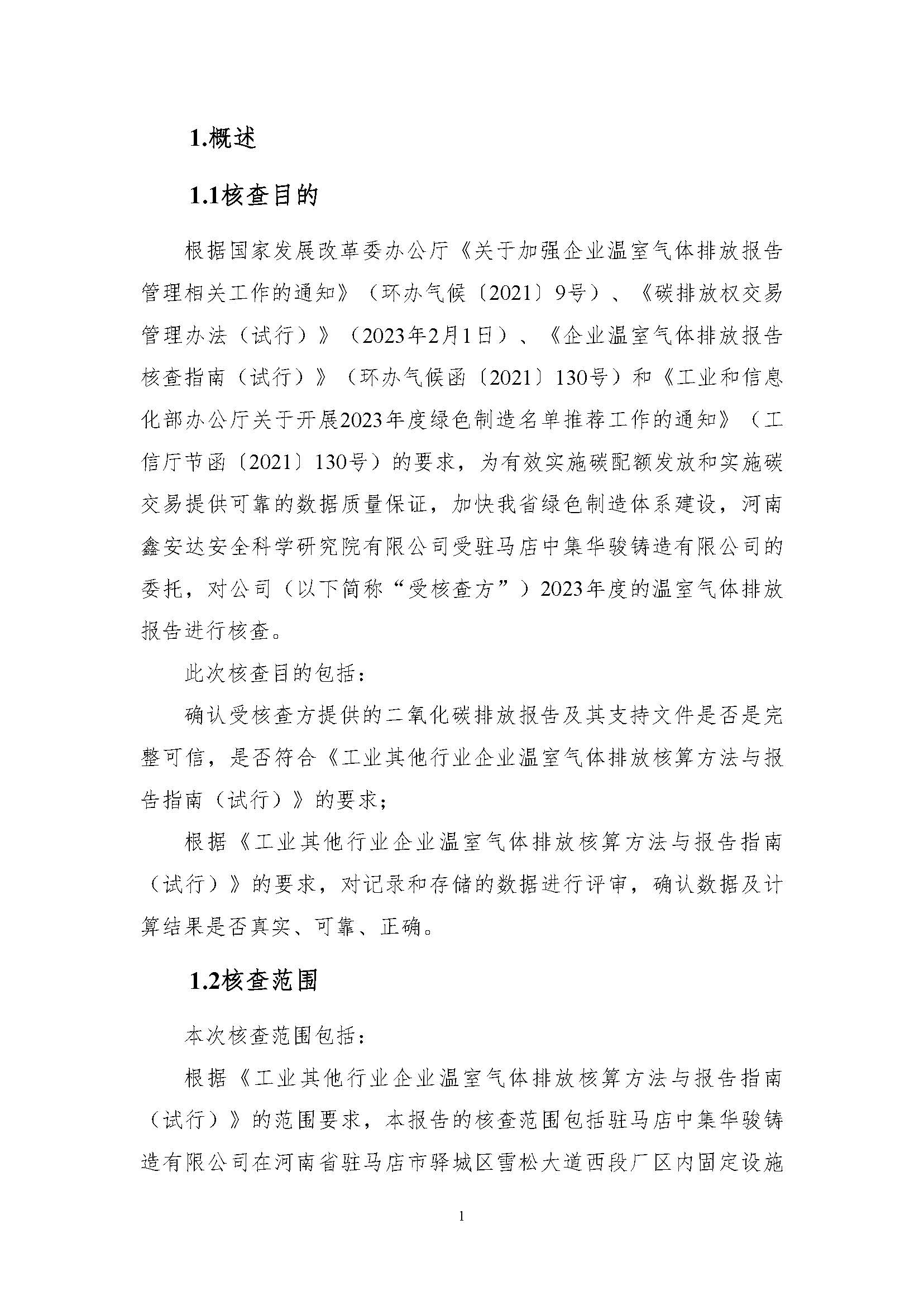 1.概述

1.1核查目的

根据国家发展改革委办公厅《关于加强企业温室气体排放报告管理相关工作的通知》（环办气候〔2021〕9号）、《碳排放权交易管理办法（试行）》（2023年2月1日）、《企业温室气体排放报告核查指南（试行）》（环办气候函〔2021〕130号）和《工业和信息化部办公厅关于开展2023年度绿色制造名单推荐工作的通知》（工信厅节函〔2021〕130号）的要求，为有效实施碳配额发放和实施碳交易提供可靠的数据质量保证，加快我省绿色制造体系建设，河南鑫安达安全科学研究院有限公司受驻马店中集华骏铸造有限公司的委托，对公司（以下简称“受核查方”）2023年度的温室气体排放报告进行核查。

此次核查目的包括：

确认受核查方提供的二氧化碳排放报告及其支持文件是否是完整可信，是否符合《工业其他行业企业温室气体排放核算方法与报告指南（试行）》的要求；

根据《工业其他行业企业温室气体排放核算方法与报告指南（试行）》的要求，对记录和存储的数据进行评审，确认数据及计算结果是否真实、可靠、正确。

1.2核查范围

本次核查范围包括：

根据《工业其他行业企业温室气体排放核算方法与报告指南（试行）》的范围要求，本报告的核查范围包括驻马店中集华骏铸造有限公司在河南省驻马店市驿城区雪松大道西段厂区内固定设施

1